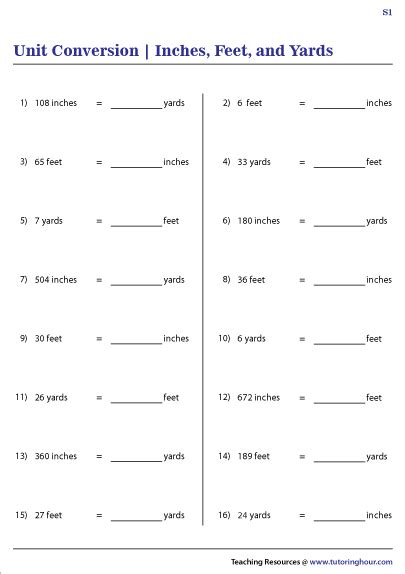 S1

Unit Conversion | Inches, Feet, and Yards

1) 108 inches = __________ yards

3) 65 feet = __________ inches

5) 7 yards = __________ feet

7) 504 inches = __________ yards

9) 30 feet = __________ inches

11) 26 yards = __________ feet

13) 360 inches = __________ yards

15) 27 feet = __________ yards

2) 6 feet = __________ inches

4) 33 yards = __________ feet

6) 180 inches = __________ yards

8) 36 feet = __________ inches

10) 6 yards = __________ feet

12) 672 inches = __________ feet

14) 189 feet = __________ yards

16) 24 yards = __________ inches

Teaching Resources @ www.tutoringhour.com